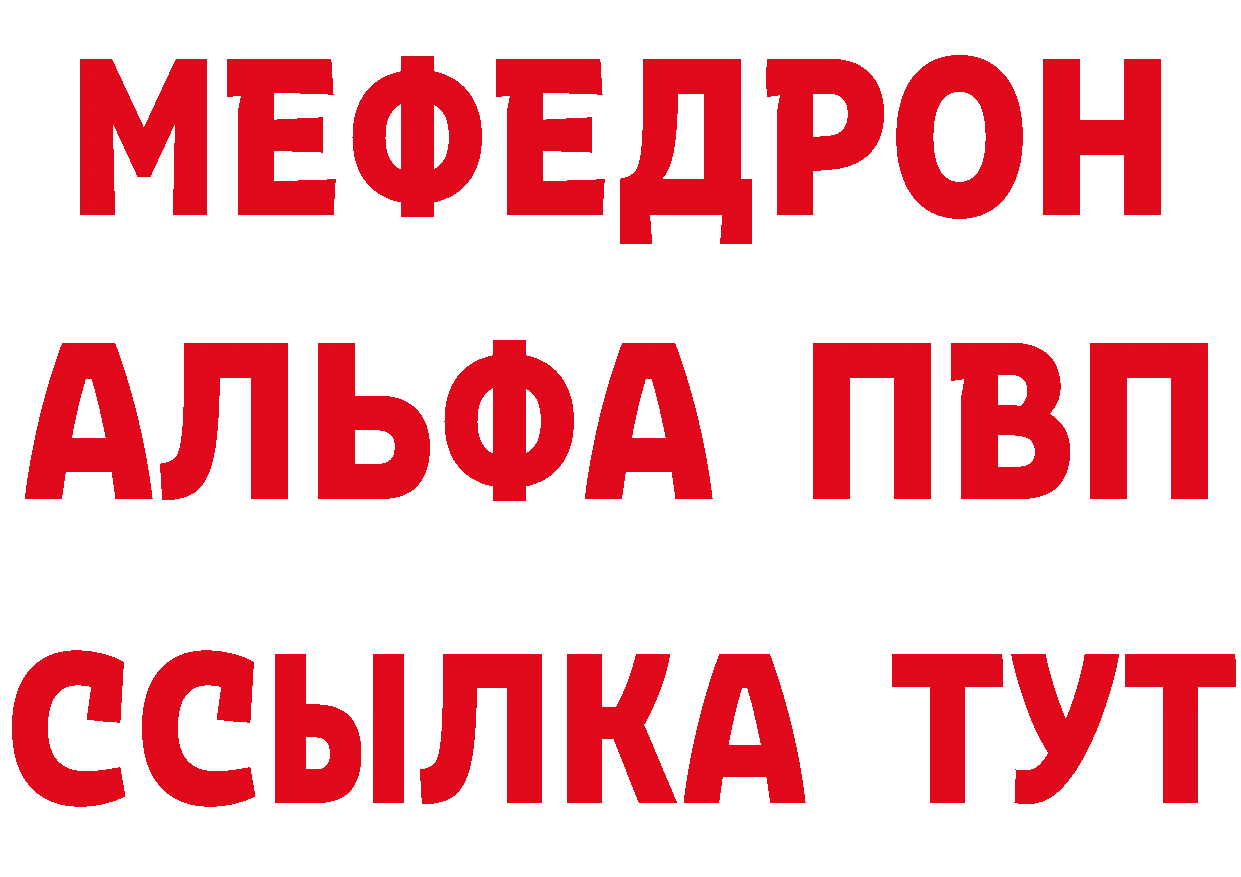 МЕФЕДРОН
АЛЬФА ПВП
ССЫЛКА ТУТ